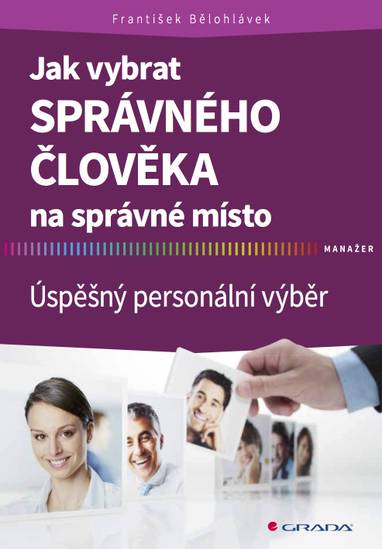 František Bělohlávek

Jak vybrat
SPRÁVNÉHO
ČLOVĚKA
na správné místo

MANAŽER

Úspěšný personální výběr

GRADA